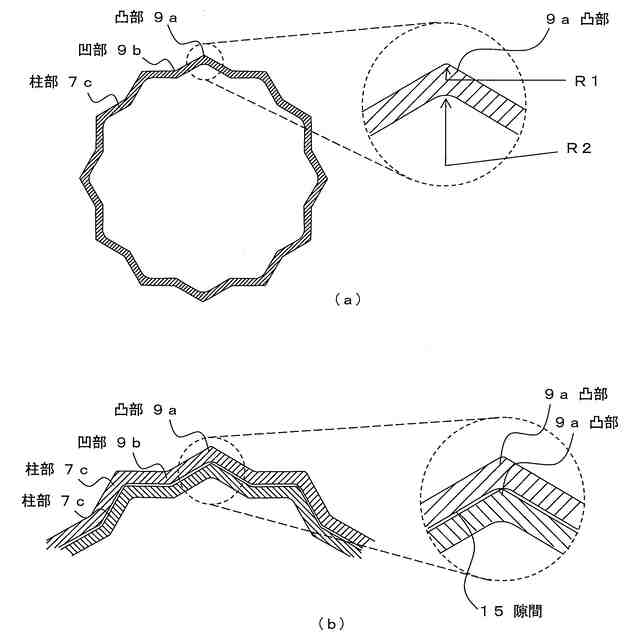 凸部 9a
凹部 9b
柱部 7c
9a 凸部
R1
R2
(a)

凸部 9a
凹部 9b
柱部 7c
柱部 7c
9a 凸部
9a 凸部
15 隙間
(b)